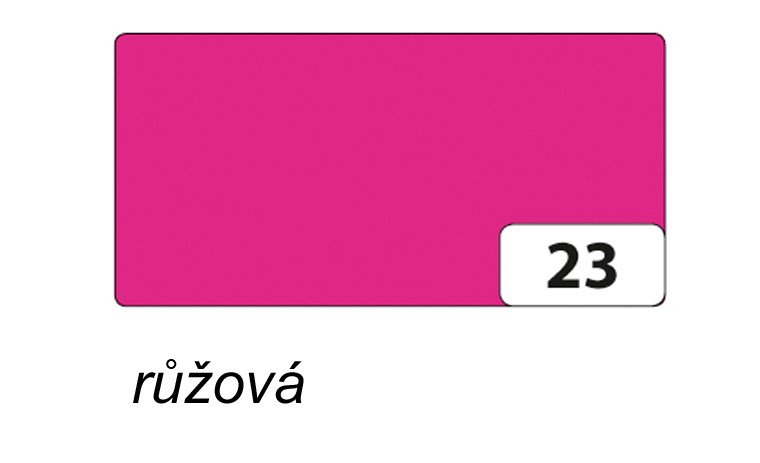 23

růžová